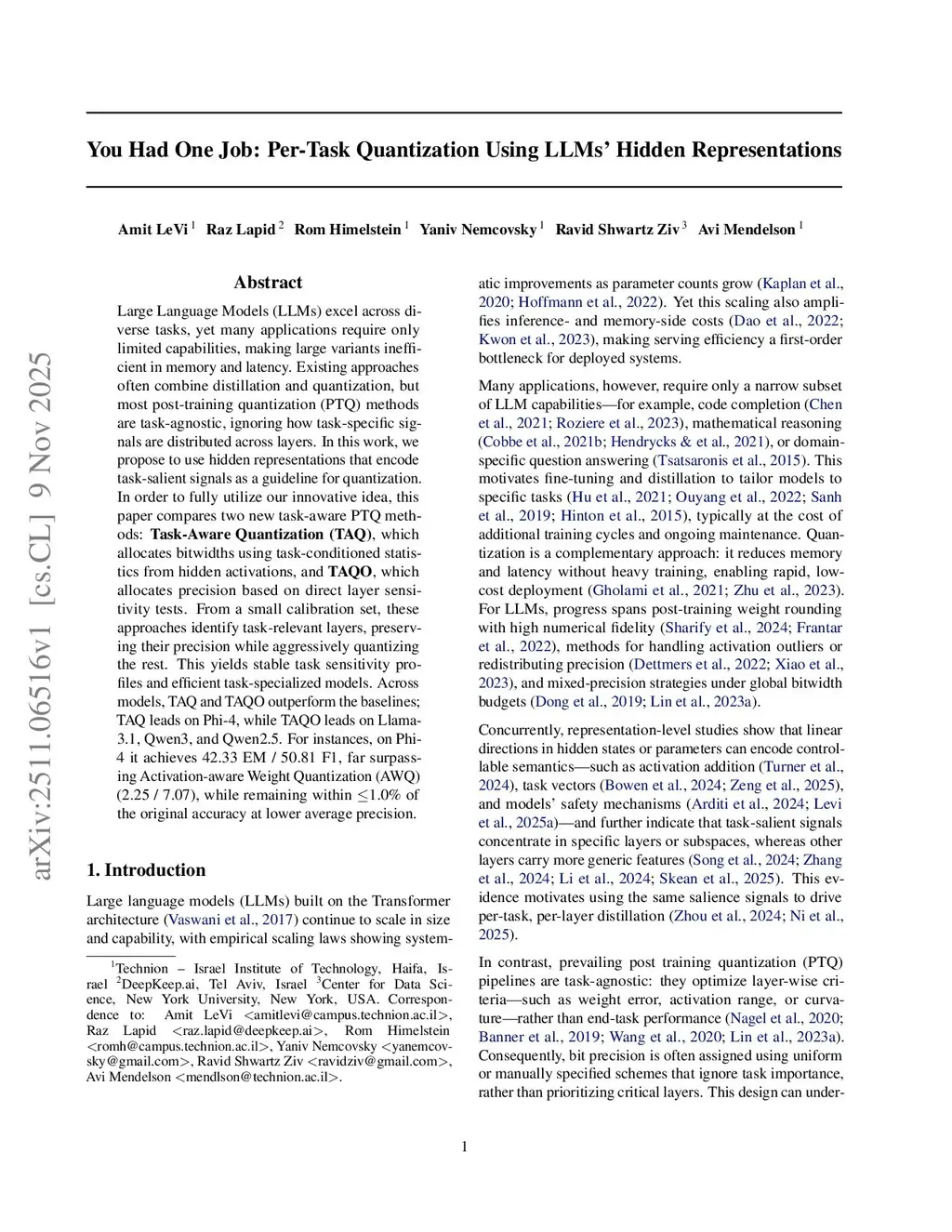 arXiv:2511.06516v1 [cs.CL] 9 Nov 2025

You Had One Job: Per-Task Quantization Using LLMs' Hidden Representations

Amit LeVi $^1$ Raz Lapid $^2$ Rom Himelstein $^1$ Yaniv Nemcovsky $^1$ Ravid Shwartz Ziv $^3$ Avi Mendelson $^1$

Abstract

Large Language Models (LLMs) excel across diverse tasks, yet many applications require only limited capabilities, making large variants inefficient in memory and latency. Existing approaches often combine distillation and quantization, but most post-training quantization (PTQ) methods are task-agnostic, ignoring how task-specific signals are distributed across layers. In this work, we propose to use hidden representations that encode task-salient signals as a guideline for quantization. In order to fully utilize our innovative idea, this paper compares two new task-aware PTQ methods: Task-Aware Quantization (TAQ), which allocates bitwidths using task-conditioned statistics from hidden activations, and TAQO, which allocates precision based on direct layer sensitivity tests. From a small calibration set, these approaches identify task-relevant layers, preserving their precision while aggressively quantizing the rest. This yields stable task sensitivity profiles and efficient task-specialized models. Across models, TAQ and TAQO outperform the baselines; TAQ leads on Phi-4, while TAQO leads on Llama-3.1, Qwen3, and Qwen2.5. For instances, on Phi-4 it achieves 42.33 EM / 50.81 F1, far surpassing Activation-aware Weight Quantization (AWQ) (2.25 / 7.07), while remaining within $\leq$1.0% of the original accuracy at lower average precision.

1. Introduction

Large language models (LLMs) built on the Transformer architecture (Vaswani et al., 2017) continue to scale in size and capability, with empirical scaling laws showing systematic improvements as parameter counts grow (Kaplan et al., 2020; Hoffmann et al., 2022). Yet this scaling also amplifies inference- and memory-side costs (Dao et al., 2022; Kwon et al., 2023), making serving efficiency a first-order bottleneck for deployed systems.

Many applications, however, require only a narrow subset of LLM capabilities—for example, code completion (Chen et al., 2021; Roziere et al., 2023), mathematical reasoning (Cobbe et al., 2021b; Hendrycks & et al., 2021), or domain-specific question answering (Tsatsaronis et al., 2015). This motivates fine-tuning and distillation to tailor models to specific tasks (Hu et al., 2021; Ouyang et al., 2022; Sanh et al., 2019; Hinton et al., 2015), typically at the cost of additional training cycles and ongoing maintenance. Quantization is a complementary approach: it reduces memory and latency without heavy training, enabling rapid, low-cost deployment (Gholami et al., 2021; Zhu et al., 2023). For LLMs, progress spans post-training weight rounding with high numerical fidelity (Sharify et al., 2024; Frantar et al., 2022), methods for handling activation outliers or redistributing precision (Dettmers et al., 2022; Xiao et al., 2023), and mixed-precision strategies under global bitwidth budgets (Dong et al., 2019; Lin et al., 2023a).

Concurrently, representation-level studies show that linear directions in hidden states or parameters can encode controllable semantics—such as activation addition (Turner et al., 2024), task vectors (Bowen et al., 2024; Zeng et al., 2025), and models' safety mechanisms (Arditi et al., 2024; Levi et al., 2025a)—and further indicate that task-salient signals concentrate in specific layers or subspaces, whereas other layers carry more generic features (Song et al., 2024; Zhang et al., 2024; Li et al., 2024; Skean et al., 2025). This evidence motivates using the same salience signals to drive per-task, per-layer distillation (Zhou et al., 2024; Ni et al., 2025).

In contrast, prevailing post training quantization (PTQ) pipelines are task-agnostic: they optimize layer-wise criteria—such as weight error, activation range, or curvature—rather than end-task performance (Nagel et al., 2020; Banner et al., 2019; Wang et al., 2020; Lin et al., 2023a). Consequently, bit precision is often assigned using uniform or manually specified schemes that ignore task importance, rather than prioritizing critical layers. This design can under-

$^1$Technion – Israel Institute of Technology, Haifa, Israel $^2$DeepKeep.ai, Tel Aviv, Israel $^3$Center for Data Science, New York University, New York, USA. Correspondence to: Amit LeVi <amitlevi@campus.technion.ac.il>, Raz Lapid <raz.lapid@deepkeep.ai>, Rom Himelstein <romh@campus.technion.ac.il>, Yaniv Nemcovsky <yanemcovsky@gmail.com>, Ravid Shwartz Ziv <ravidziv@gmail.com>, Avi Mendelson <mendlson@technion.ac.il>.

1